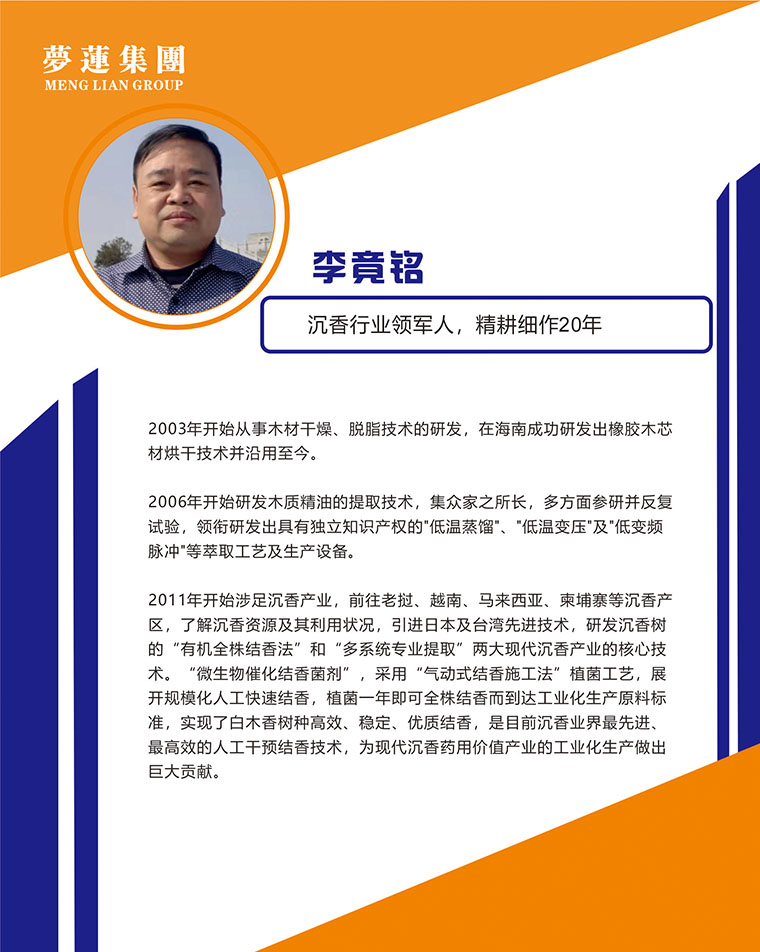 夢蓮集團
MENG LIAN GROUP

李竟铭

沉香行业领军人，精耕细作20年

2003年开始从事木材干燥、脱脂技术的研发，在海南成功研发出橡胶木芯材烘干技术并沿用至今。

2006年开始研发木质精油的提取技术，集众家之所长，多方面参研并反复试验，领衔研发出具有独立知识产权的“低温蒸馏”、“低温变压”及“低变频脉冲”等萃取工艺及生产设备。

2011年开始涉足沉香产业，前往老挝、越南、马来西亚、柬埔寨等沉香产区，了解沉香资源及其利用状况，引进日本及台湾先进技术，研发沉香树的“有机全株结香法”和“多系统专业提取”两大现代沉香产业的核心技术。“微生物催化结香菌剂”，采用“气动式结香施工法”植菌工艺，展开规模化人工快速结香，植菌一年即可全株结香而到达工业化生产原料标准，实现了白木香树种高效、稳定、优质结香，是目前沉香业界最先进、最高效的人工干预结香技术，为现代沉香药用价值产业的工业化生产做出巨大贡献。